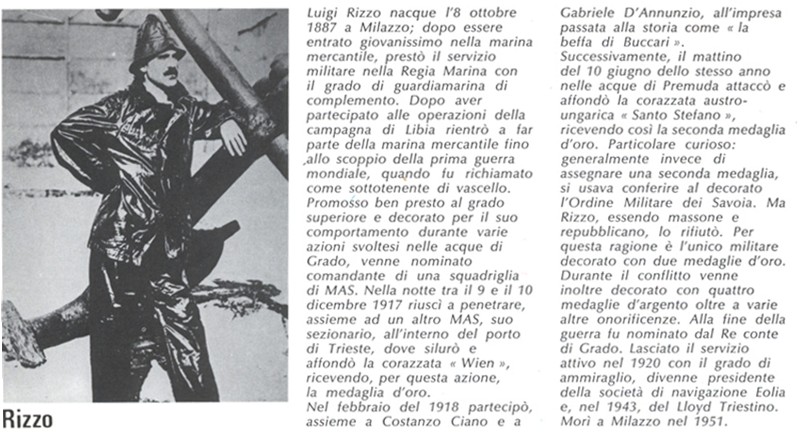 Rizzo

Luigi Rizzo nacque l'8 ottobre 1887 a Milazzo; dopo essere entrato giovanissimo nella marina mercantile, prestò il servizio militare nella Regia Marina con il grado di guardiamarina di complemento. Dopo aver partecipato alle operazioni della campagna di Libia rientrò a far parte della marina mercantile fino allo scoppio della prima guerra mondiale, quando fu richiamato come sottotenente di vascello. Promosso ben presto al grado superiore e decorato per il suo comportamento durante varie azioni svoltesi nelle acque di Grado, venne nominato comandante di una squadriglia di MAS. Nella notte tra il 9 e il 10 dicembre 1917 riuscì a penetrare, assieme ad un altro MAS, suo sezionario, all'interno del porto di Trieste, dove silurò e affondò la corazzata « Wien », ricevendo, per questa azione, la medaglia d'oro.
Nel febbraio del 1918 partecipò, assieme a Costanzo Ciano e a Gabriele D'Annunzio, all'impresa passata alla storia come « la beffa di Buccari ».
Successivamente, il mattino del 10 giugno dello stesso anno nelle acque di Premuda attaccò e affondò la corazzata austro-ungarica « Santo Stefano », ricevendo così la seconda medaglia d'oro. Particolare curioso: generalmente invece di assegnare una seconda medaglia, si usava conferire al decorato l'Ordine Militare dei Savoia. Ma Rizzo, essendo massone e repubblicano, lo rifiutò. Per questa ragione è l'unico militare decorato con due medaglie d'oro. Durante il conflitto venne inoltre decorato con quattro medaglie d'argento oltre a varie altre onorificenze. Alla fine della guerra fu nominato dal Re conte di Grado. Lasciato il servizio attivo nel 1920 con il grado di ammiraglio, divenne presidente della società di navigazione Eolia e, nel 1943, del Lloyd Triestino. Morì a Milazzo nel 1951.